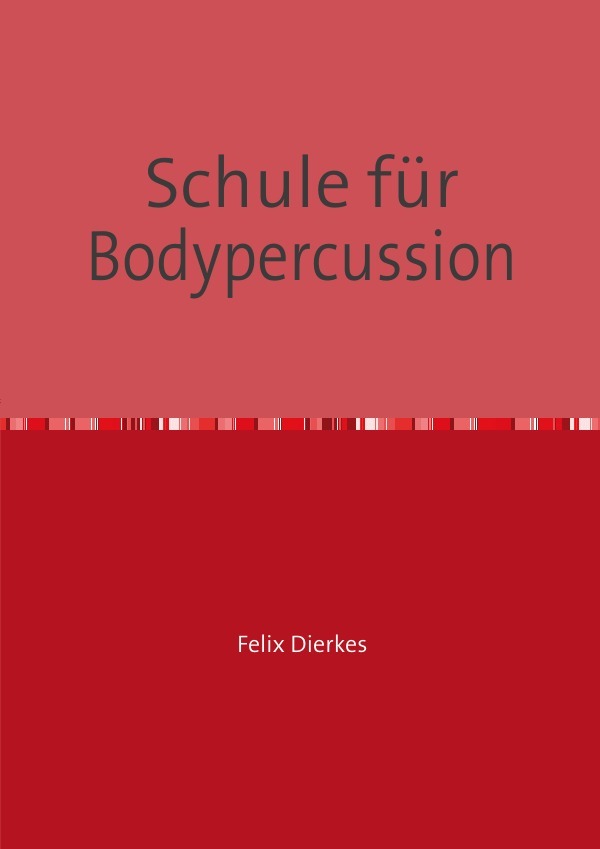 Schule für Bodypercussion

Felix Dierkes